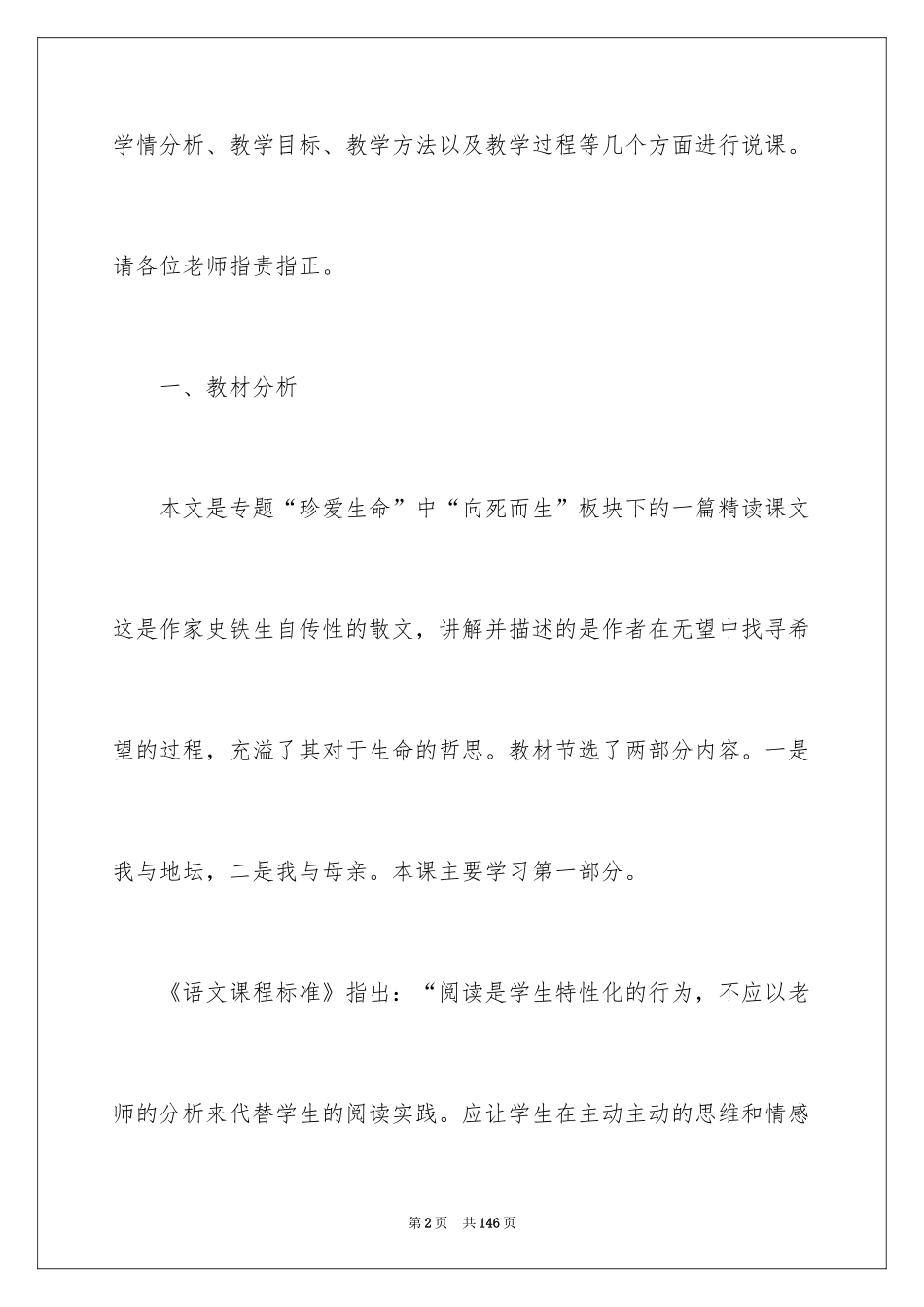 学情分析、教学目标、教学方法以及教学过程等几个方面进行说课。请各位老师指责指正。

一、教材分析

本文是专题“珍爱生命”中“向死而生”板块下的一篇精读课文这是作家史铁生自传性的散文，讲解并描述的是作者在无望中找寻希望的过程，充溢了其对于生命的哲思。教材节选了两部分内容。一是我与地坛，二是我与母亲。本课主要学习第一部分。

《语文课程标准》指出：“阅读是学生特性化的行为，不应以老师的分析来代替学生的阅读实践。应让学生在主动主动的思维和情感

第2页 共146页